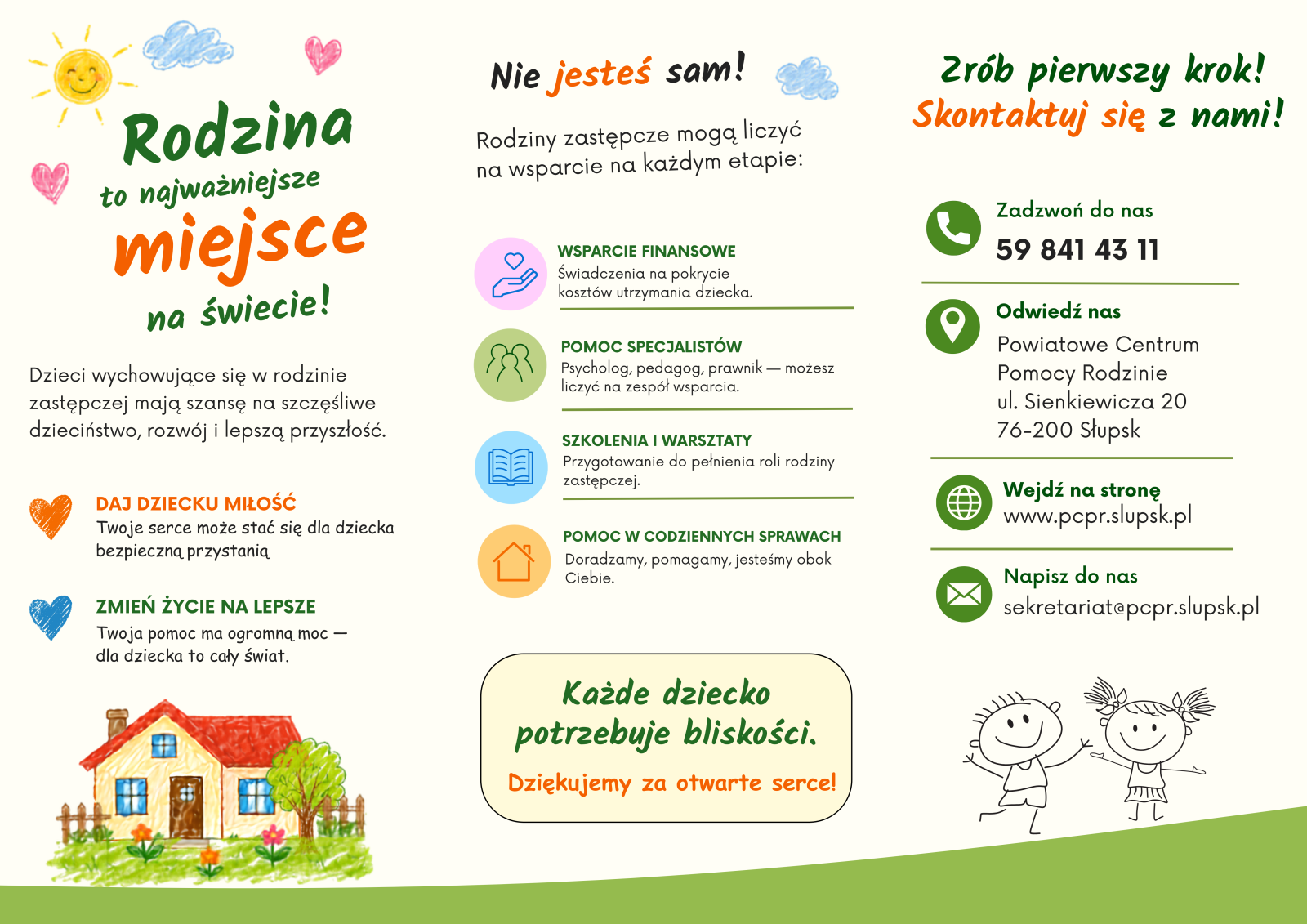 Rodzina
to najważniejsze
miejsce
na świecie!

Dzieci wychowujące się w rodzinie zastępczej mają szansę na szczęśliwe dzieciństwo, rozwój i lepszą przyszłość.

DAJ DZIECKU MIŁOŚĆ
Twoje serce może stać się dla dziecka bezpieczną przystanią

ZMIEŃ ŻYCIE NA LEPSZE
Twoja pomoc ma ogromną moc — dla dziecka to cały świat.

Nie jesteś sam!

Rodziny zastępcze mogą liczyć na wsparcie na każdym etapie:

WSPARCIE FINANSOWE
Świadczenia na pokrycie kosztów utrzymania dziecka.

POMOC SPECJALISTÓW
Psycholog, pedagog, prawnik — możesz liczyć na zespół wsparcia.

SZKOLENIA I WARSZTATY
Przygotowanie do pełnienia roli rodziny zastępczej.

POMOC W CODZIENNYCH SPRAWACH
Doradzamy, pomagamy, jesteśmy obok Ciebie.

Każde dziecko potrzebuje bliskości.

Dziękujemy za otwarte serce!

Zrób pierwszy krok!
Skontaktuj się z nami!

Zadzwoń do nas
59 841 43 11

Odwiedź nas
Powiatowe Centrum Pomocy Rodzinie
ul. Sienkiewicza 20
76-200 Słupsk

Wejdź na stronę
www.pcpr.slupsk.pl

Napisz do nas
sekretariat@pcpr.slupsk.pl